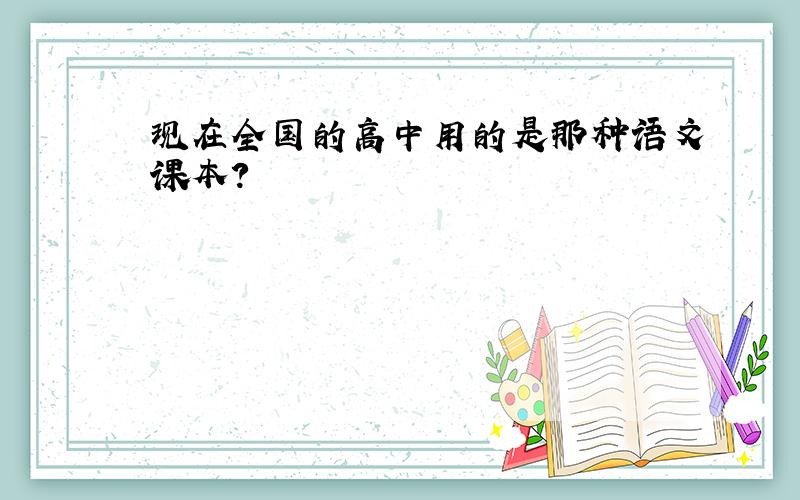 现在全国的高中用的是那种语文课本?